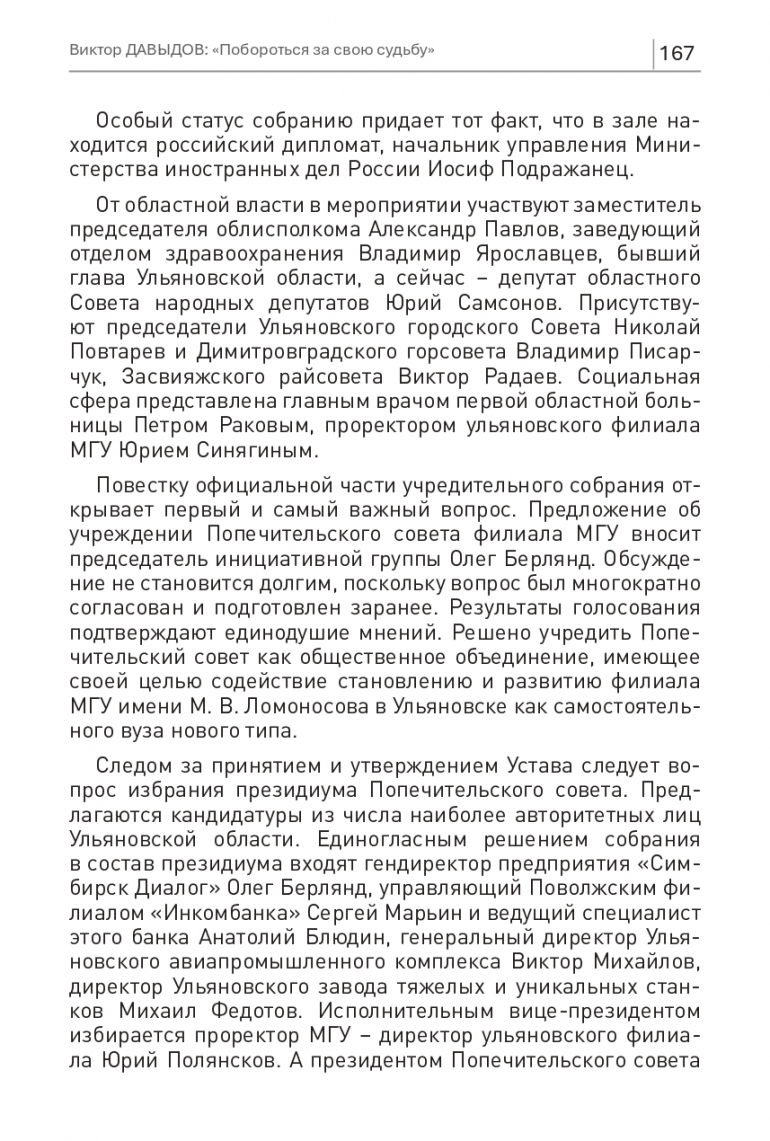 Виктор ДАВЫДОВ: «Побороться за свою судьбу»

167

Особый статус собранию придает тот факт, что в зале находится российский дипломат, начальник управления Министерства иностранных дел России Иосиф Подражанец.

От областной власти в мероприятии участвуют заместитель председателя облисполкома Александр Павлов, заведующий отделом здравоохранения Владимир Ярославцев, бывший глава Ульяновской области, а сейчас – депутат областного Совета народных депутатов Юрий Самсонов. Присутствуют председатели Ульяновского городского Совета Николай Повтарев и Димитровградского горсовета Владимир Писарчук, Засвияжского райсовета Виктор Радаев. Социальная сфера представлена главным врачом первой областной больницы Петром Раковым, проректором ульяновского филиала МГУ Юрием Синягиным.

Повестку официальной части учредительного собрания открывает первый и самый важный вопрос. Предложение об учреждении Попечительского совета филиала МГУ вносит председатель инициативной группы Олег Берлянд. Обсуждение не становится долгим, поскольку вопрос был многократно согласован и подготовлен заранее. Результаты голосования подтверждают единодушие мнений. Решено учредить Попечительский совет как общественное объединение, имеющее своей целью содействие становлению и развитию филиала МГУ имени М. В. Ломоносова в Ульяновске как самостоятельного вуза нового типа.

Следом за принятием и утверждением Устава следует вопрос избрания президиума Попечительского совета. Предлагаются кандидатуры из числа наиболее авторитетных лиц Ульяновской области. Единогласным решением собрания в состав президиума входят гендиректор предприятия «Симбирск Диалог» Олег Берлянд, управляющий Поволжским филиалом «Инкомбанка» Сергей Марьин и ведущий специалист этого банка Анатолий Блюдин, генеральный директор Ульяновского авиапромышленного комплекса Виктор Михайлов, директор Ульяновского завода тяжелых и уникальных станков Михаил Федотов. Исполнительным вице-президентом избирается проректор МГУ – директор ульяновского филиала Юрий Полянсков. А президентом Попечительского совета